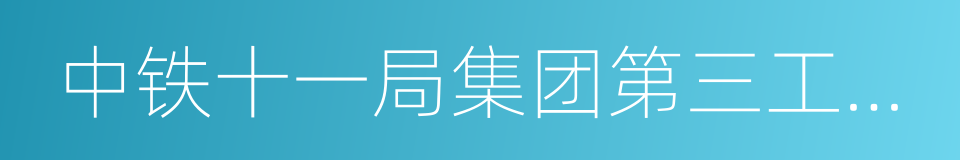 中铁十一局集团第三工...